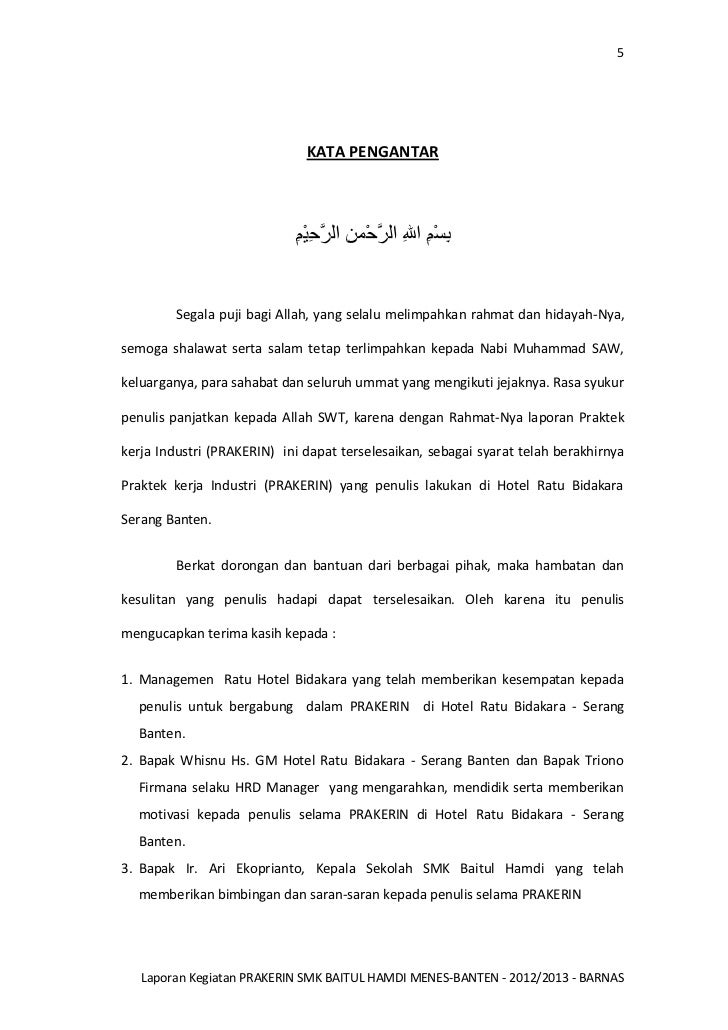 5

KATA PENGANTAR

بِسْمِ اللهِ الرَّحْمنِ الرَّحِيْمِ

Segala puji bagi Allah, yang selalu melimpahkan rahmat dan hidayah-Nya, semoga shalawat serta salam tetap terlimpahkan kepada Nabi Muhammad SAW, keluarganya, para sahabat dan seluruh ummat yang mengikuti jejaknya. Rasa syukur penulis panjatkan kepada Allah SWT, karena dengan Rahmat-Nya laporan Praktek kerja Industri (PRAKERIN) ini dapat terselesaikan, sebagai syarat telah berakhirnya Praktek kerja Industri (PRAKERIN) yang penulis lakukan di Hotel Ratu Bidakara Serang Banten.

Berkat dorongan dan bantuan dari berbagai pihak, maka hambatan dan kesulitan yang penulis hadapi dapat terselesaikan. Oleh karena itu penulis mengucapkan terima kasih kepada :

1. Managemen Ratu Hotel Bidakara yang telah memberikan kesempatan kepada penulis untuk bergabung dalam PRAKERIN di Hotel Ratu Bidakara - Serang Banten.
2. Bapak Whisnu Hs. GM Hotel Ratu Bidakara - Serang Banten dan Bapak Triono Firmana selaku HRD Manager yang mengarahkan, mendidik serta memberikan motivasi kepada penulis selama PRAKERIN di Hotel Ratu Bidakara - Serang Banten.
3. Bapak Ir. Ari Ekoprianto, Kepala Sekolah SMK Baitul Hamdi yang telah memberikan bimbingan dan saran-saran kepada penulis selama PRAKERIN

Laporan Kegiatan PRAKERIN SMK BAITUL HAMDI MENES-BANTEN - 2012/2013 - BARNAS